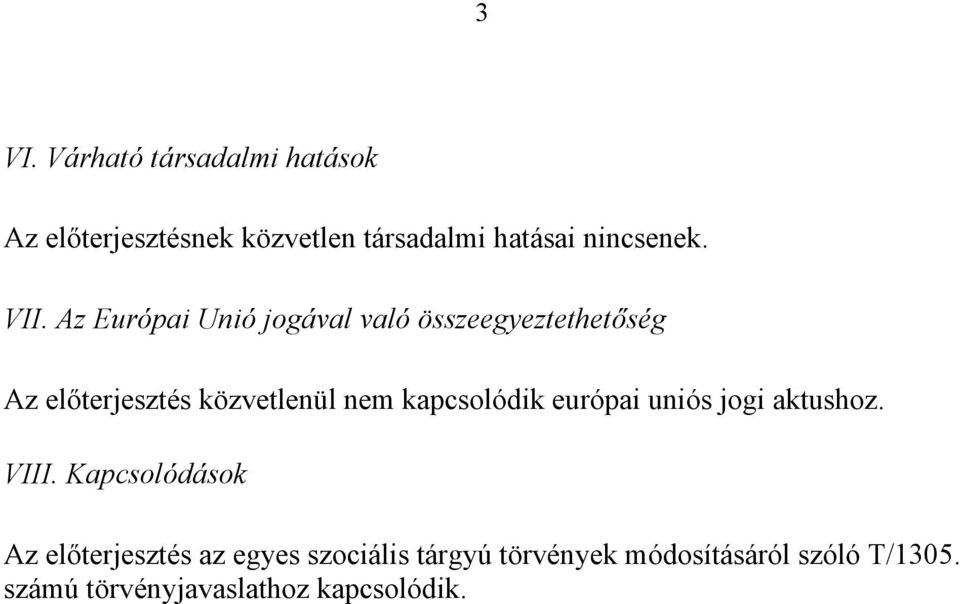 3

VI. Várható társadalmi hatások

Az előterjesztésnek közvetlen társadalmi hatásai nincsenek.

VII. Az Európai Unió jogával való összeegyeztethetőség

Az előterjesztés közvetlenül nem kapcsolódik európai uniós jogi aktushoz.

VIII. Kapcsolódások

Az előterjesztés az egyes szociális tárgyú törvények módosításáról szóló T/1305. számú törvényjavaslathoz kapcsolódik.